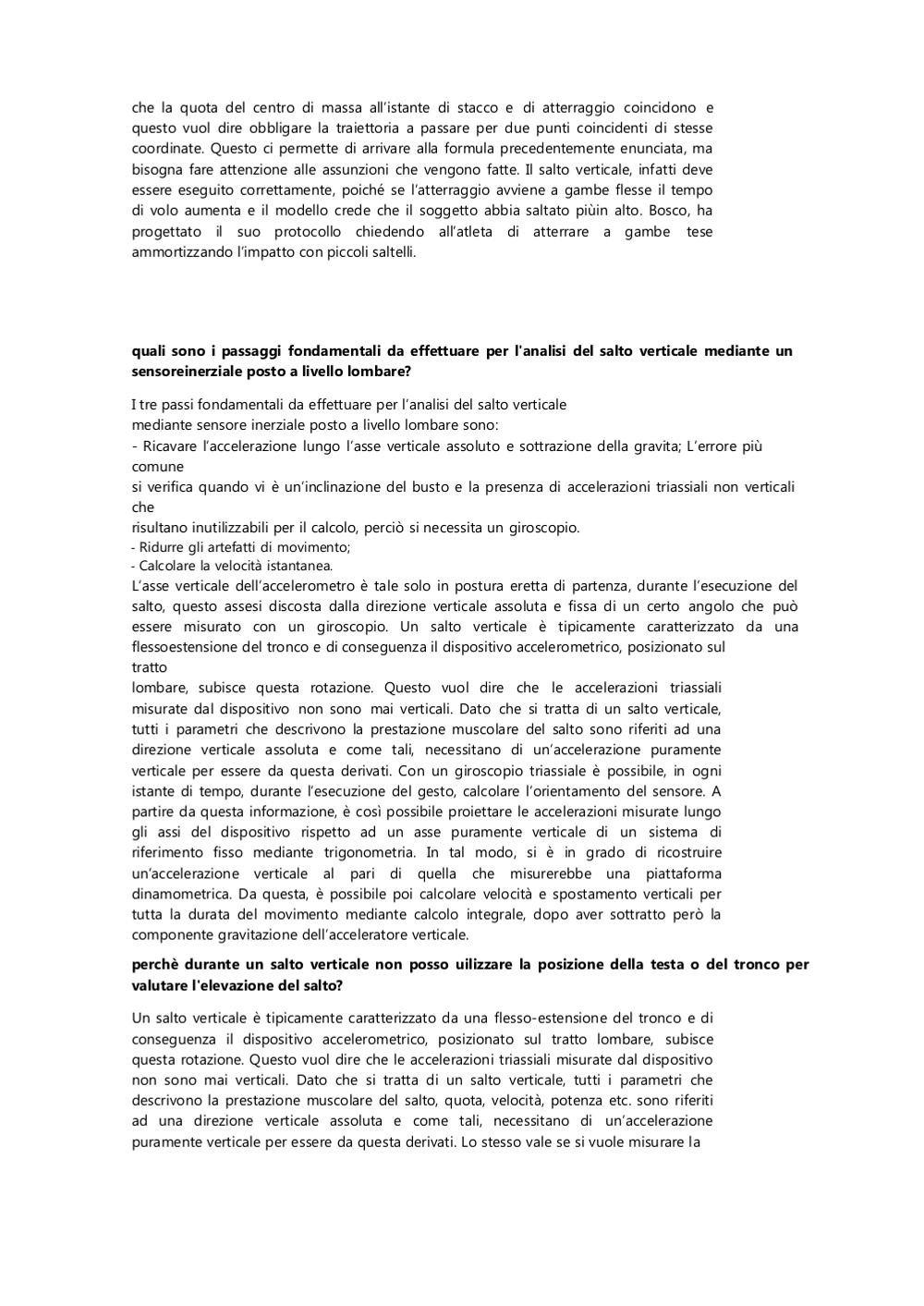 che la quota del centro di massa all'istante di stacco e di atterraggio coincidono e questo vuol dire obbligare la traiettoria a passare per due punti coincidenti di stesse coordinate. Questo ci permette di arrivare alla formula precedentemente enunciata, ma bisogna fare attenzione alle assunzioni che vengono fatte. Il salto verticale, infatti deve essere eseguito correttamente, poiché se l'atterraggio avviene a gambe flesse il tempo di volo aumenta e il modello crede che il soggetto abbia saltato piùin alto. Bosco, ha progettato il suo protocollo chiedendo all'atleta di atterrare a gambe tese ammortizzando l'impatto con piccoli saltelli.

quali sono i passaggi fondamentali da effettuare per l'analisi del salto verticale mediante un sensoreinerziale posto a livello lombare?

I tre passi fondamentali da effettuare per l'analisi del salto verticale mediante sensore inerziale posto a livello lombare sono:
- Ricavare l'accelerazione lungo l'asse verticale assoluto e sottrazione della gravita; L'errore più comune
si verifica quando vi è un'inclinazione del busto e la presenza di accelerazioni triassiali non verticali che
risultano inutilizzabili per il calcolo, perciò si necessita un giroscopio.
- Ridurre gli artefatti di movimento;
- Calcolare la velocità istantanea.
L'asse verticale dell'accelerometro è tale solo in postura eretta di partenza, durante l'esecuzione del salto, questo assesi discosta dalla direzione verticale assoluta e fissa di un certo angolo che può essere misurato con un giroscopio. Un salto verticale è tipicamente caratterizzato da una flessoestensione del tronco e di conseguenza il dispositivo accelerometrico, posizionato sul tratto
lombare, subisce questa rotazione. Questo vuol dire che le accelerazioni triassiali misurate dal dispositivo non sono mai verticali. Dato che si tratta di un salto verticale, tutti i parametri che descrivono la prestazione muscolare del salto sono riferiti ad una direzione verticale assoluta e come tali, necessitano di un'accelerazione puramente verticale per essere da questa derivati. Con un giroscopio triassiale è possibile, in ogni istante di tempo, durante l'esecuzione del gesto, calcolare l'orientamento del sensore. A partire da questa informazione, è così possibile proiettare le accelerazioni misurate lungo gli assi del dispositivo rispetto ad un asse puramente verticale di un sistema di riferimento fisso mediante trigonometria. In tal modo, si è in grado di ricostruire un'accelerazione verticale al pari di quella che misurerebbe una piattaforma dinamometrica. Da questa, è possibile poi calcolare velocità e spostamento verticali per tutta la durata del movimento mediante calcolo integrale, dopo aver sottratto però la componente gravitazione dell'acceleratore verticale.

perchè durante un salto verticale non posso uilizzare la posizione della testa o del tronco per valutare l'elevazione del salto?

Un salto verticale è tipicamente caratterizzato da una flesso-estensione del tronco e di conseguenza il dispositivo accelerometrico, posizionato sul tratto lombare, subisce questa rotazione. Questo vuol dire che le accelerazioni triassiali misurate dal dispositivo non sono mai verticali. Dato che si tratta di un salto verticale, tutti i parametri che descrivono la prestazione muscolare del salto, quota, velocità, potenza etc. sono riferiti ad una direzione verticale assoluta e come tali, necessitano di un'accelerazione puramente verticale per essere da questa derivati. Lo stesso vale se si vuole misurare la